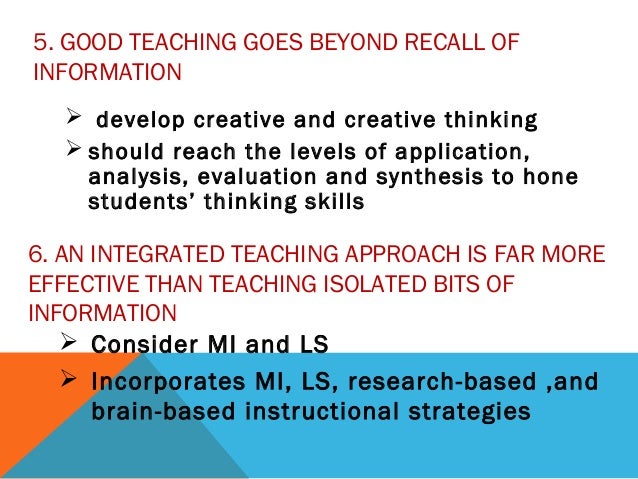 5. GOOD TEACHING GOES BEYOND RECALL OF INFORMATION

➢ develop creative and creative thinking

➢ should reach the levels of application, analysis, evaluation and synthesis to hone students' thinking skills

6. AN INTEGRATED TEACHING APPROACH IS FAR MORE EFFECTIVE THAN TEACHING ISOLATED BITS OF INFORMATION

➢ Consider MI and LS

➢ Incorporates MI, LS, research-based ,and brain-based instructional strategies